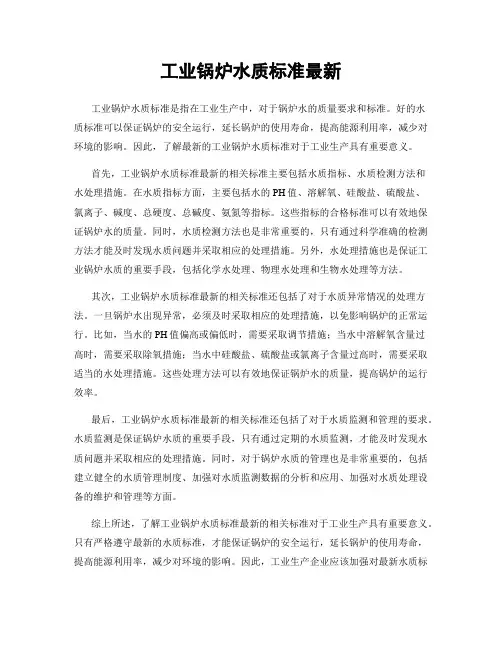 工业锅炉水质标准最新

工业锅炉水质标准是指在工业生产中，对于锅炉水的质量要求和标准。好的水质标准可以保证锅炉的安全运行，延长锅炉的使用寿命，提高能源利用率，减少对环境的影响。因此，了解最新的工业锅炉水质标准对于工业生产具有重要意义。

首先，工业锅炉水质标准最新的相关标准主要包括水质指标、水质检测方法和水处理措施。在水质指标方面，主要包括水的PH值、溶解氧、硅酸盐、硫酸盐、氯离子、碱度、总硬度、总碱度、氨氮等指标。这些指标的合格标准可以有效地保证锅炉水的质量。同时，水质检测方法也是非常重要的，只有通过科学准确的检测方法才能及时发现水质问题并采取相应的处理措施。另外，水处理措施也是保证工业锅炉水质的重要手段，包括化学水处理、物理水处理和生物水处理等方法。

其次，工业锅炉水质标准最新的相关标准还包括了对于水质异常情况的处理方法。一旦锅炉水出现异常，必须及时采取相应的处理措施，以免影响锅炉的正常运行。比如，当水的PH值偏高或偏低时，需要采取调节措施；当水中溶解氧含量过高时，需要采取除氧措施；当水中硅酸盐、硫酸盐或氯离子含量过高时，需要采取适当的水处理措施。这些处理方法可以有效地保证锅炉水的质量，提高锅炉的运行效率。

最后，工业锅炉水质标准最新的相关标准还包括了对于水质监测和管理的要求。水质监测是保证锅炉水质的重要手段，只有通过定期的水质监测，才能及时发现水质问题并采取相应的处理措施。同时，对于锅炉水质的管理也是非常重要的，包括建立健全的水质管理制度、加强对水质监测数据的分析和应用、加强对水质处理设备的维护和管理等方面。

综上所述，了解工业锅炉水质标准最新的相关标准对于工业生产具有重要意义。只有严格遵守最新的水质标准，才能保证锅炉的安全运行，延长锅炉的使用寿命，提高能源利用率，减少对环境的影响。因此，工业生产企业应该加强对最新水质标